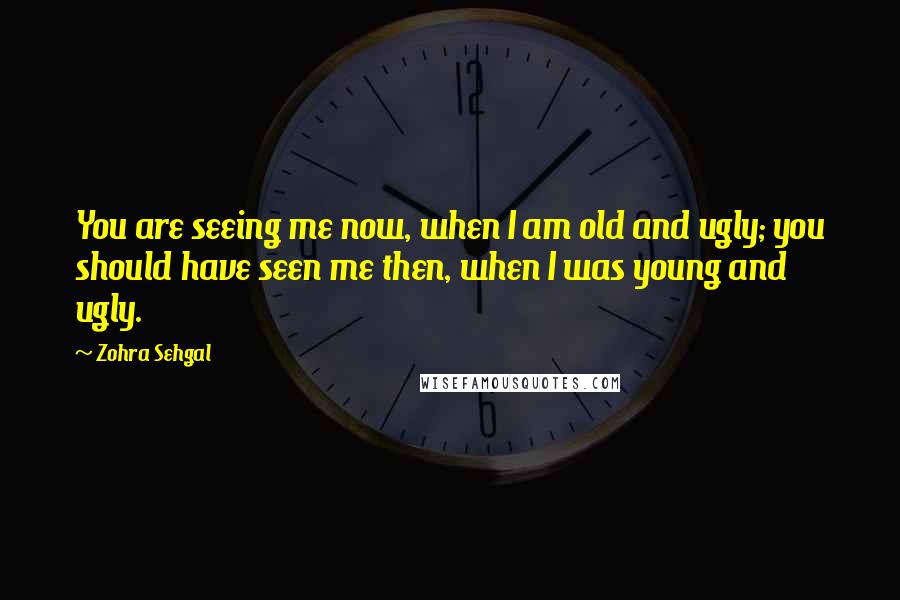 12

You are seeing me now, when I am old and ugly; you should have seen me then, when I was young and ugly.

~ Zohra Sehgal

WISEFAMOUSQUOTES.COM

6